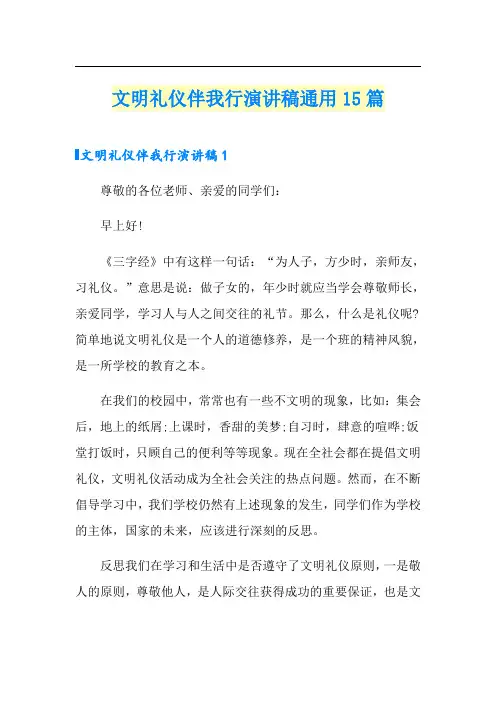 文明礼仪伴我行演讲稿通用15篇

文明礼仪伴我行演讲稿1

尊敬的各位老师、亲爱的同学们：

早上好!

《三字经》中有这样一句话：“为人子，方少时，亲师友，习礼仪。”意思是说：做子女的，年少时就应当学会尊敬师长，亲爱同学，学习人与人之间交往的礼节。那么，什么是礼仪呢?简单地说文明礼仪是一个人的道德修养，是一个班的精神风貌，是一所学校的教育之本。

在我们的校园中，常常也有一些不文明的现象，比如：集会后，地上的纸屑;上课时，香甜的美梦;自习时，肆意的喧哗;饭堂打饭时，只顾自己的便利等等现象。现在全社会都在提倡文明礼仪，文明礼仪活动成为全社会关注的热点问题。然而，在不断倡导学习中，我们学校仍然有上述现象的发生，同学们作为学校的主体，国家的未来，应该进行深刻的反思。

反思我们在学习和生活中是否遵守了文明礼仪原则，一是敬人的原则，尊敬他人，是人际交往获得成功的重要保证，也是文